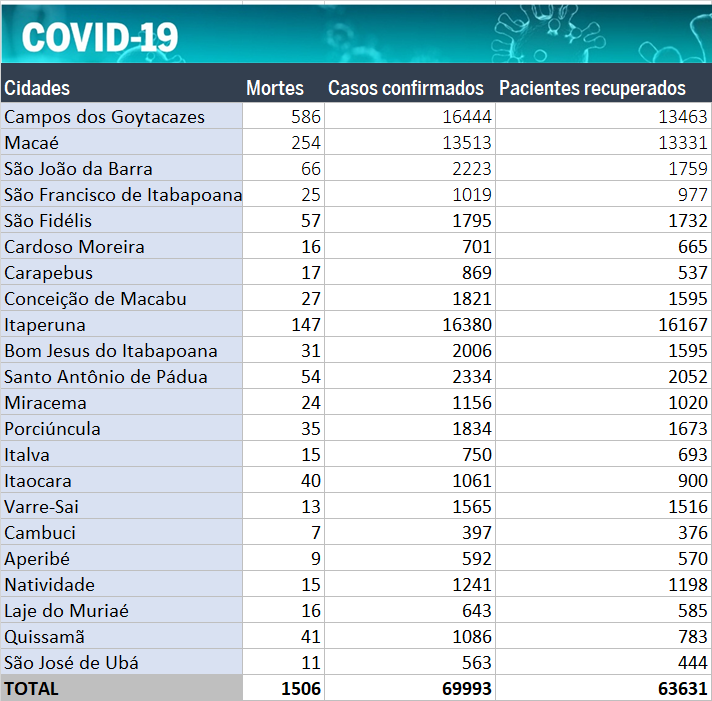 COVID-19

| Cidades | Mortes | Casos confirmados | Pacientes recuperados |
|---|---|---|---|
| Campos dos Goytacazes | 586 | 16444 | 13463 |
| Macaé | 254 | 13513 | 13331 |
| São João da Barra | 66 | 2223 | 1759 |
| São Francisco de Itabapoana | 25 | 1019 | 977 |
| São Fidélis | 57 | 1795 | 1732 |
| Cardoso Moreira | 16 | 701 | 665 |
| Carapebus | 17 | 869 | 537 |
| Conceição de Macabu | 27 | 1821 | 1595 |
| Itaperuna | 147 | 16380 | 16167 |
| Bom Jesus do Itabapoana | 31 | 2006 | 1595 |
| Santo Antônio de Pádua | 54 | 2334 | 2052 |
| Miracema | 24 | 1156 | 1020 |
| Porciúncula | 35 | 1834 | 1673 |
| Italva | 15 | 750 | 693 |
| Itaocara | 40 | 1061 | 900 |
| Varre-Sai | 13 | 1565 | 1516 |
| Cambuci | 7 | 397 | 376 |
| Aperibé | 9 | 592 | 570 |
| Natividade | 15 | 1241 | 1198 |
| Laje do Muriaé | 16 | 643 | 585 |
| Quissamã | 41 | 1086 | 783 |
| São José de Ubá | 11 | 563 | 444 |
| TOTAL | 1506 | 69993 | 63631 |